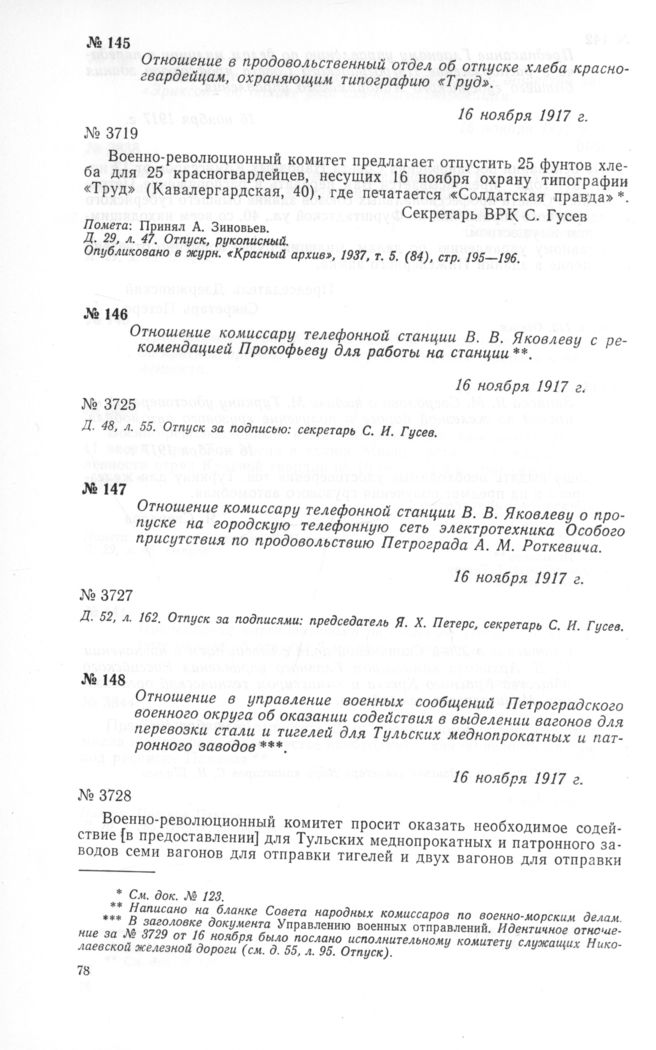 № 145
Отношение в продовольственный отдел об отпуске хлеба красногвардейцам, охраняющим типографию «Труд».

16 ноября 1917 г.

№ 3719

Военно-революционный комитет предлагает отпустить 25 фунтов хлеба для 25 красногвардейцев, несущих 16 ноября охрану типографии «Труд» (Кавалергардская, 40), где печатается «Солдатская правда»*.

Секретарь ВРК С. Гусев

Помета: Принял А. Зиновьев.
Д. 29, л. 47. Отпуск, рукописный.
Опубликовано в журн. «Красный архив», 1937, т. 5. (84), стр. 195—196.

№ 146
Отношение комиссару телефонной станции В. В. Яковлеву с рекомендацией Прокофьеву для работы на станции**.

16 ноября 1917 г.

№ 3725
Д. 48, л. 55. Отпуск за подписью: секретарь С. И. Гусев.

№ 147
Отношение комиссару телефонной станции В. В. Яковлеву о пропуске на городскую телефонную сеть электротехника Особого присутствия по продовольствию Петрограда А. М. Роткевича.

16 ноября 1917 г.

№ 3727
Д. 52, л. 162. Отпуск за подписями: председатель Я. Х. Петерс, секретарь С. И. Гусев.

№ 148
Отношение в управление военных сообщений Петроградского военного округа об оказании содействия в выделении вагонов для перевозки стали и тигелей для Тульских меднопрокатных и патронного заводов***.

16 ноября 1917 г.

№ 3728

Военно-революционный комитет просит оказать необходимое содействие [в предоставлении] для Тульских меднопрокатных и патронного заводов семи вагонов для отправки тигелей и двух вагонов для отправки

* См. док. № 123.
** Написано на бланке Совета народных комиссаров по военно-морским делам.
*** В заголовке документа Управлению военных отправлений. Идентичное отношение за № 3729 от 16 ноября было послано исполнительному комитету служащих Николаевской железной дороги (см. д. 55, л. 95. Отпуск).

78